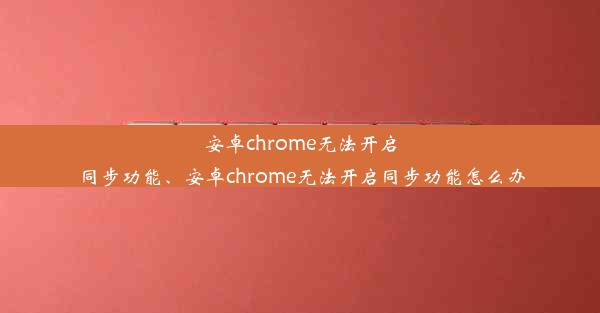 安卓chrome无法开启同步功能、安卓chrome无法开启同步功能怎么办